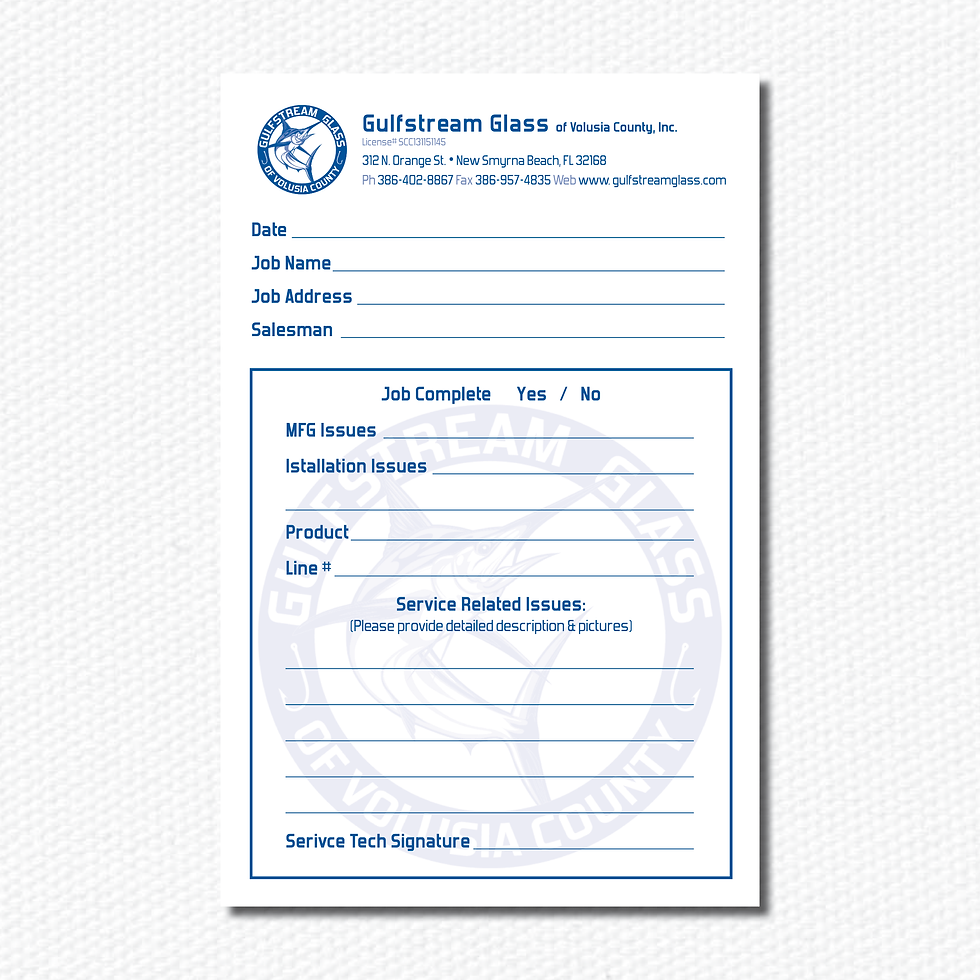 GULFSTREAM GLASS
OF VOLUSIA COUNTY

Gulfstream Glass of Volusia County, Inc.
License# SCC131151145
312 N. Orange St. • New Smyrna Beach, FL 32168
Ph 386-402-8867 Fax 386-957-4835 Web www.gulfstreamglass.com

Date

Job Name

Job Address

Salesman

Job Complete Yes / No

MFG Issues

Istallation Issues

Product

Line #

Service Related Issues:
(Please provide detailed description & pictures)

Serivce Tech Signature

GULFSTREAM GLASS
OF VOLUSIA COUNTY